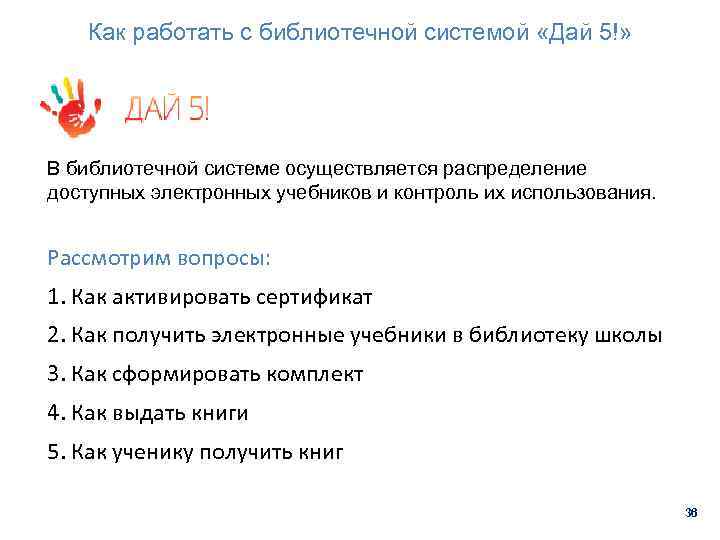 Как работать с библиотечной системой «Дай 5!»

ДАЙ 5!

В библиотечной системе осуществляется распределение доступных электронных учебников и контроль их использования.

Рассмотрим вопросы:

1. Как активировать сертификат
2. Как получить электронные учебники в библиотеку школы
3. Как сформировать комплект
4. Как выдать книги
5. Как ученику получить книг

36